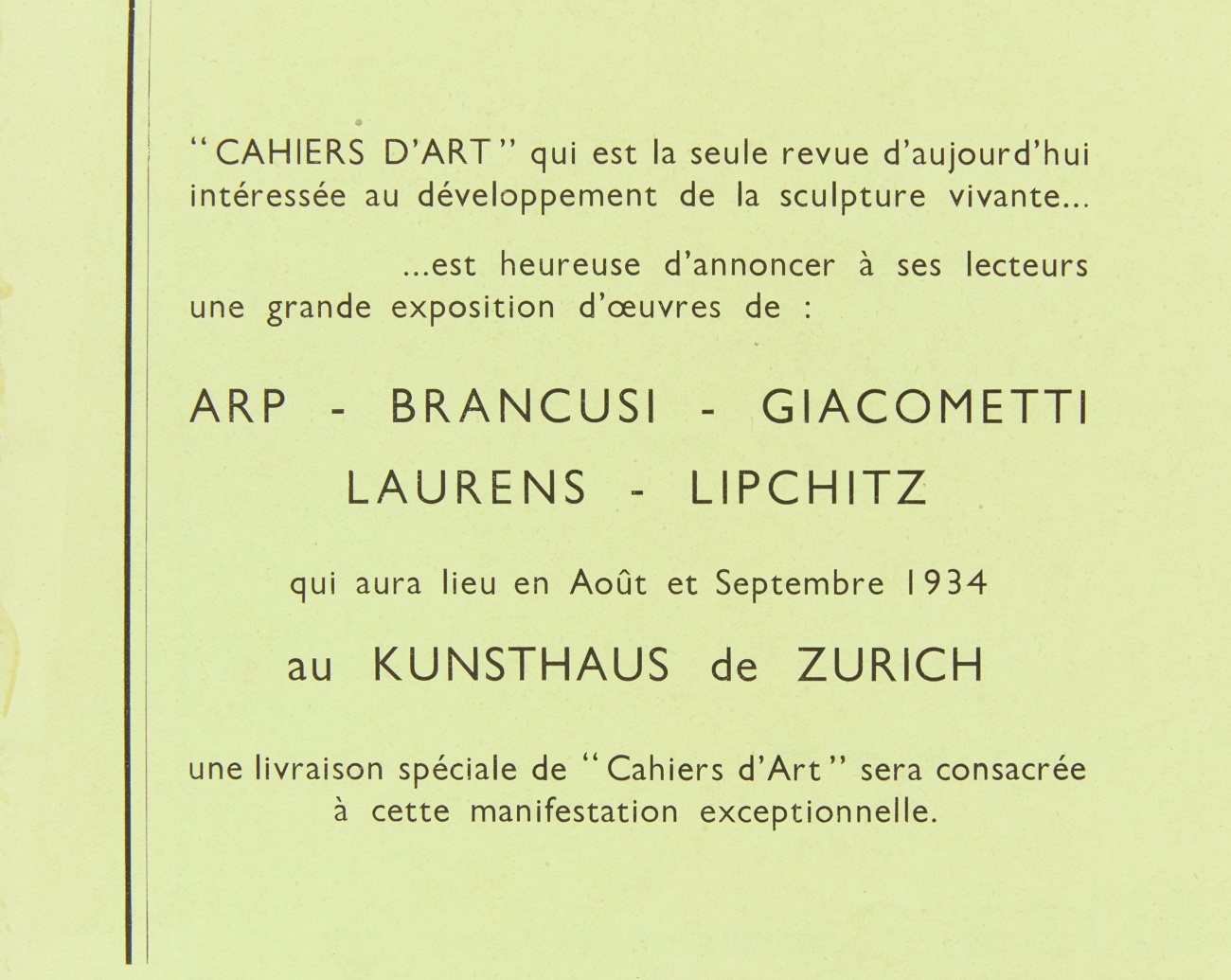 " CAHIERS D'ART " qui est la seule revue d'aujourd'hui intéressée au développement de la sculpture vivante...

...est heureuse d'annoncer à ses lecteurs une grande exposition d'œuvres de :

ARP - BRANCUSI - GIACOMETTI

LAURENS - LIPCHITZ

qui aura lieu en Août et Septembre 1934

au KUNSTHAUS de ZURICH

une livraison spéciale de " Cahiers d'Art " sera consacrée à cette manifestation exceptionnelle.